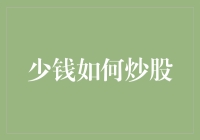 少钱如何炒股